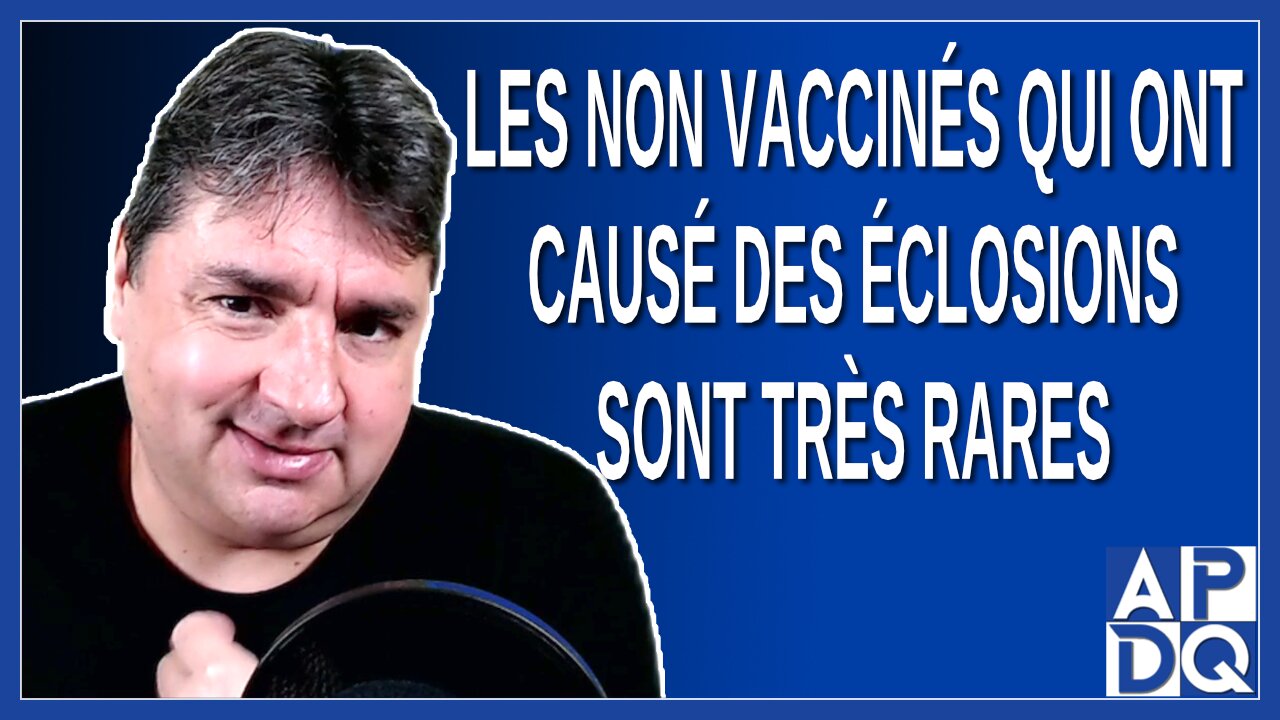 LES NON VACCINÉS QUI ONT CAUSÉ DES ÉCLOSIONS SONT TRÈS RARES

APDQ